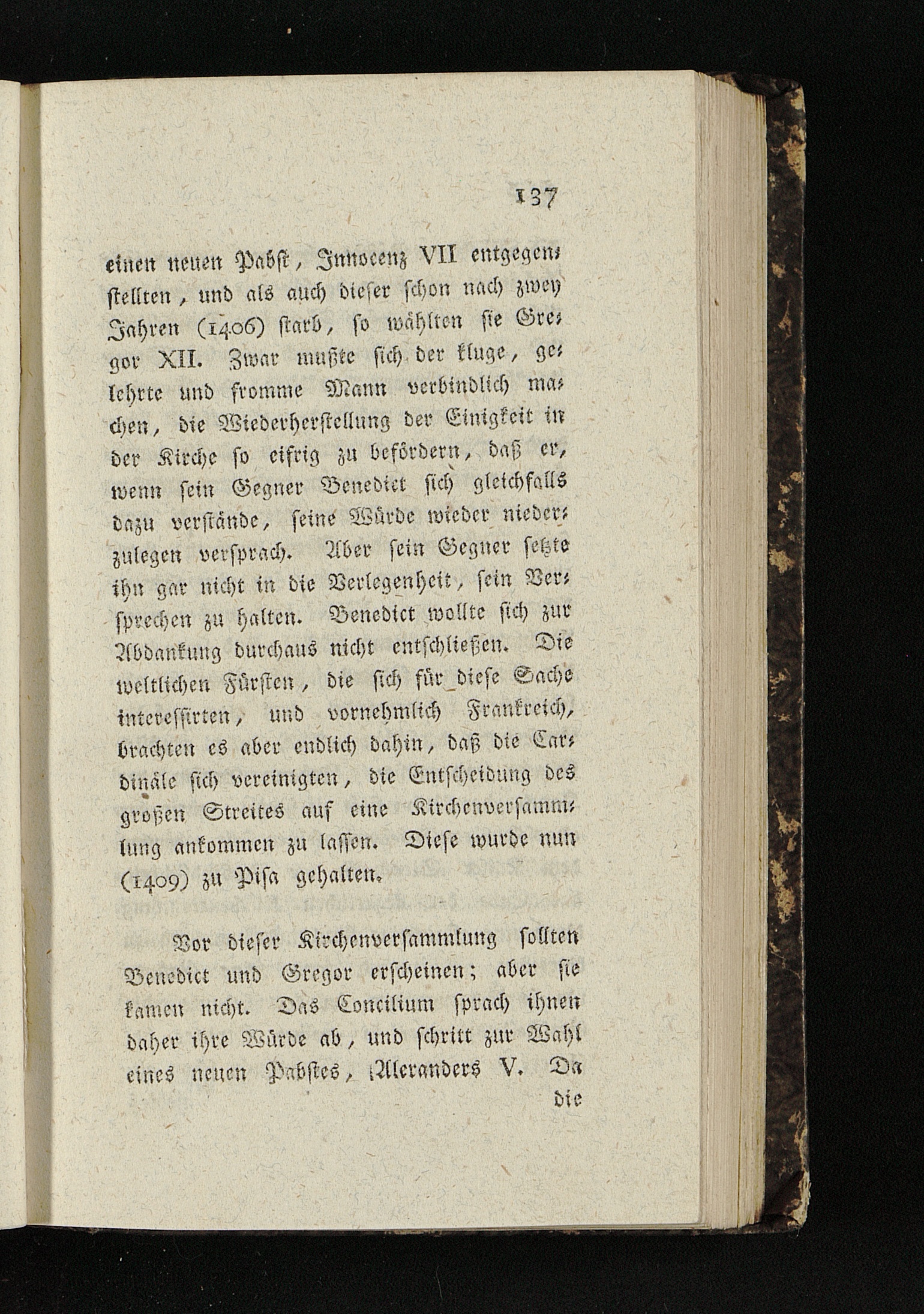 137

einen neuen Pabst, Innocenz VII entgegenstellten, und als auch dieser schon nach zwey Jahren (1406) starb, so wählten sie Gregor XII. Zwar mußte sich der kluge, gelehrte und fromme Mann verbindlich machen, die Wiederherstellung der Einigkeit in der Kirche so eifrig zu befördern, daß er, wenn sein Gegner Benedict sich gleichfalls dazu verstände, seine Würde wieder niederzulegen versprach. Aber sein Gegner setzte ihn gar nicht in die Verlegenheit, sein Versprechen zu halten. Benedict wollte sich zur Abdankung durchaus nicht entschließen. Die weltlichen Fürsten, die sich für diese Sache interessirten, und vornehmlich Frankreich, brachten es aber endlich dahin, daß die Cardinäle sich vereinigten, die Entscheidung des großen Streites auf eine Kirchenversammlung ankommen zu lassen. Diese wurde nun (1409) zu Pisa gehalten.

Vor dieser Kirchenversammlung sollten Benedict und Gregor erscheinen; aber sie kamen nicht. Das Concilium sprach ihnen daher ihre Würde ab, und schritt zur Wahl eines neuen Pabstes, Alexanders V. Da die